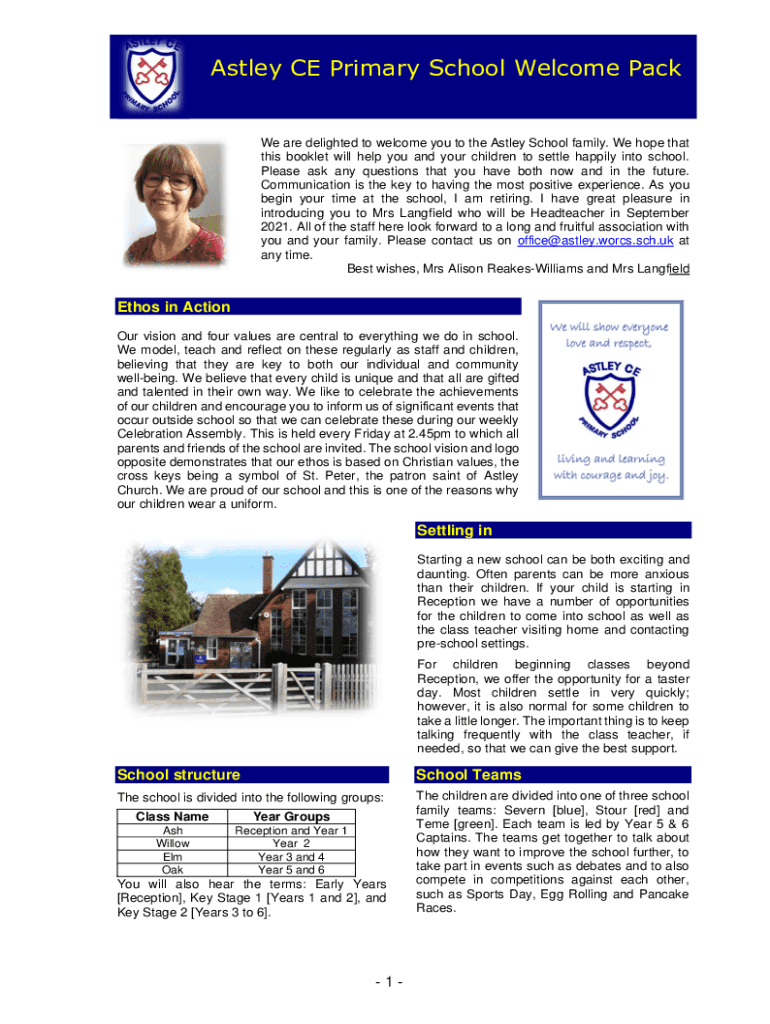 ASTLEY CE PRIMARY SCHOOL

Astley CE Primary School Welcome Pack

We are delighted to welcome you to the Astley School family. We hope that this booklet will help you and your children to settle happily into school. Please ask any questions that you have both now and in the future. Communication is the key to having the most positive experience. As you begin your time at the school, I am retiring. I have great pleasure in introducing you to Mrs Langfield who will be Headteacher in September 2021. All of the staff here look forward to a long and fruitful association with you and your family. Please contact us on office@astley.worcs.sch.uk at any time.

Best wishes, Mrs Alison Reakes-Williams and Mrs Langfield

Ethos in Action

Our vision and four values are central to everything we do in school. We model, teach and reflect on these regularly as staff and children, believing that they are key to both our individual and community well-being. We believe that every child is unique and that all are gifted and talented in their own way. We like to celebrate the achievements of our children and encourage you to inform us of significant events that occur outside school so that we can celebrate these during our weekly Celebration Assembly. This is held every Friday at 2.45pm to which all parents and friends of the school are invited. The school vision and logo opposite demonstrates that our ethos is based on Christian values, the cross keys being a symbol of St. Peter, the patron saint of Astley Church. We are proud of our school and this is one of the reasons why our children wear a uniform.

We will show everyone love and respect,

ASTLEY CE PRIMARY SCHOOL

living and learning with courage and joy.

Settling in

Starting a new school can be both exciting and daunting. Often parents can be more anxious than their children. If your child is starting in Reception we have a number of opportunities for the children to come into school as well as the class teacher visiting home and contacting pre-school settings.

For children beginning classes beyond Reception, we offer the opportunity for a taster day. Most children settle in very quickly; however, it is also normal for some children to take a little longer. The important thing is to keep talking frequently with the class teacher, if needed, so that we can give the best support.

School structure

The school is divided into the following groups:

| Class Name | Year Groups |
|---|---|
| Ash | Reception and Year 1 |
| Willow | Year 2 |
| Elm | Year 3 and 4 |
| Oak | Year 5 and 6 |

You will also hear the terms: Early Years [Reception], Key Stage 1 [Years 1 and 2], and Key Stage 2 [Years 3 to 6].

School Teams

The children are divided into one of three school family teams: Severn [blue], Stour [red] and Teme [green]. Each team is led by Year 5 & 6 Captains. The teams get together to talk about how they want to improve the school further, to take part in events such as debates and to also compete in competitions against each other, such as Sports Day, Egg Rolling and Pancake Races.

- 1 -